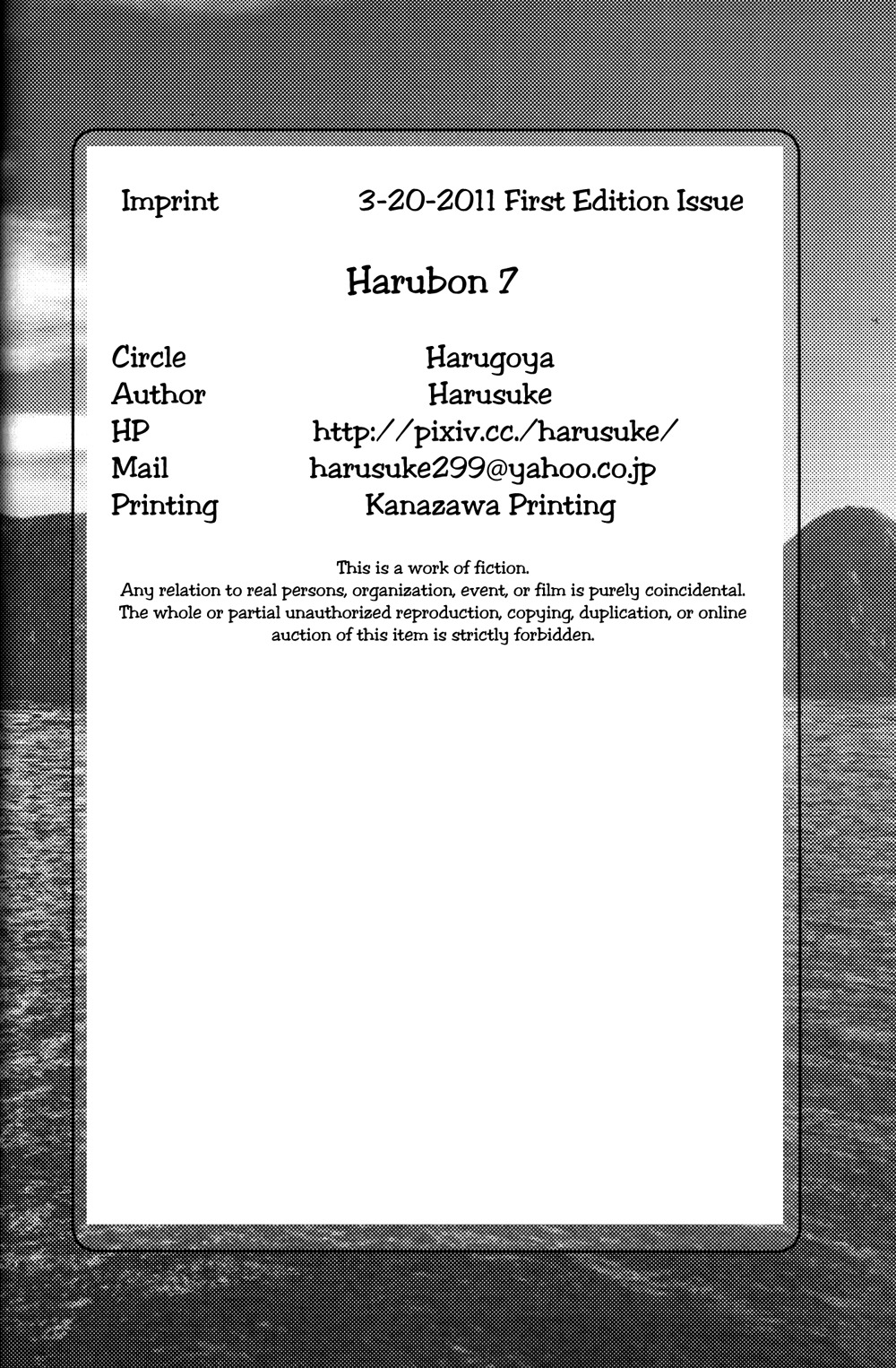 Imprint 3-20-2011 First Edition Issue

Harubon 7

Circle Harugoya
Author Harusuke
HP http://pixiv.cc./harusuke/
Mail harusuke299@yahoo.co.jp
Printing Kanazawa Printing

This is a work of fiction. Any relation to real persons, organization, event, or film is purely coincidental. The whole or partial unauthorized reproduction, copying, duplication, or online auction of this item is strictly forbidden.